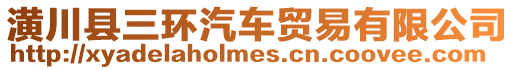 潢川县三环汽车贸易有限公司
http://xyadelaholmes.cn.coovee.com